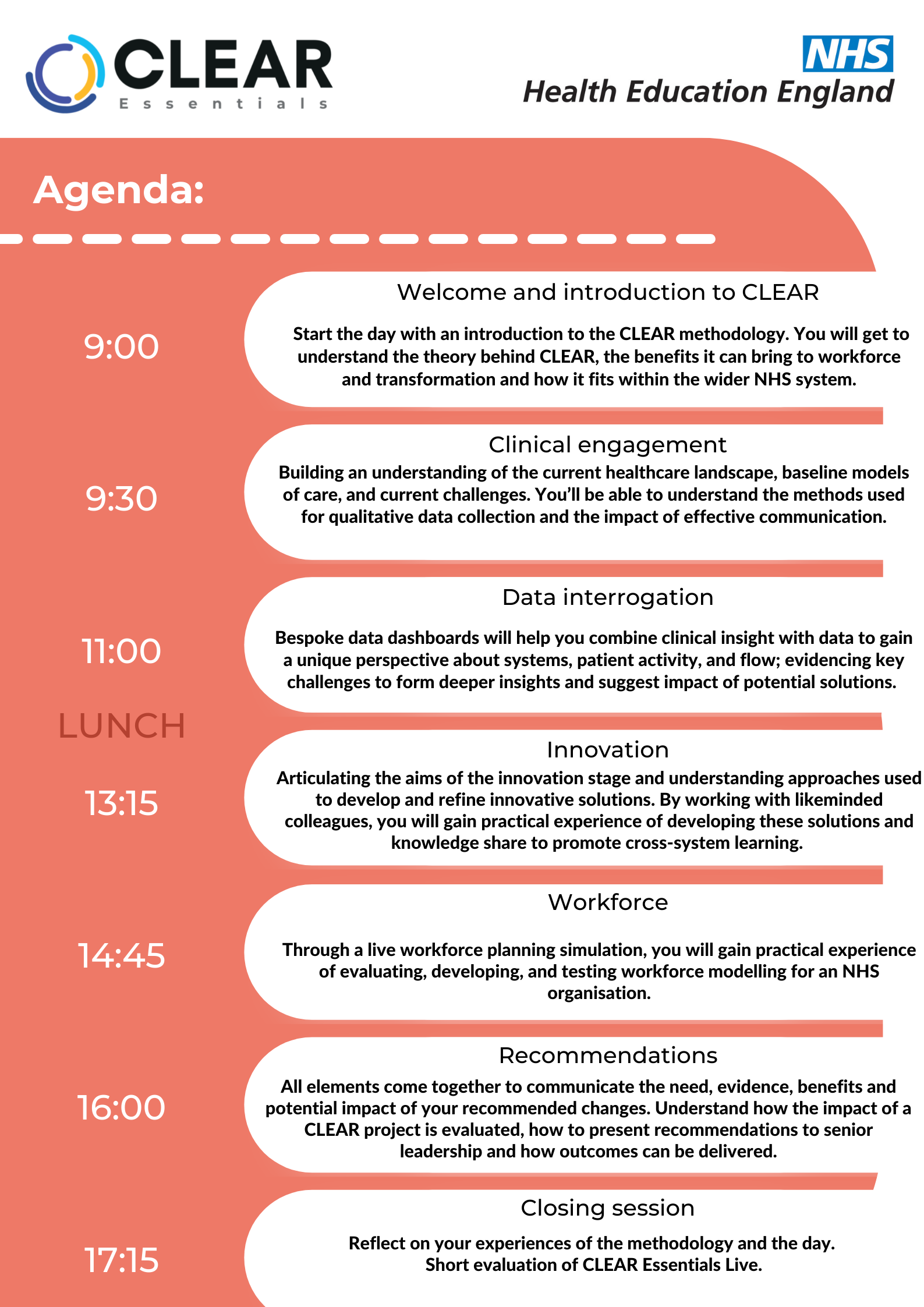 CLEAR
Essentials

NHS
Health Education England

Agenda:

9:00

Welcome and introduction to CLEAR

Start the day with an introduction to the CLEAR methodology. You will get to understand the theory behind CLEAR, the benefits it can bring to workforce and transformation and how it fits within the wider NHS system.

9:30

Clinical engagement

Building an understanding of the current healthcare landscape, baseline models of care, and current challenges. You'll be able to understand the methods used for qualitative data collection and the impact of effective communication.

11:00

Data interrogation

Bespoke data dashboards will help you combine clinical insight with data to gain a unique perspective about systems, patient activity, and flow; evidencing key challenges to form deeper insights and suggest impact of potential solutions.

LUNCH

13:15

Innovation

Articulating the aims of the innovation stage and understanding approaches used to develop and refine innovative solutions. By working with likeminded colleagues, you will gain practical experience of developing these solutions and knowledge share to promote cross-system learning.

14:45

Workforce

Through a live workforce planning simulation, you will gain practical experience of evaluating, developing, and testing workforce modelling for an NHS organisation.

16:00

Recommendations

All elements come together to communicate the need, evidence, benefits and potential impact of your recommended changes. Understand how the impact of a CLEAR project is evaluated, how to present recommendations to senior leadership and how outcomes can be delivered.

17:15

Closing session

Reflect on your experiences of the methodology and the day.
Short evaluation of CLEAR Essentials Live.